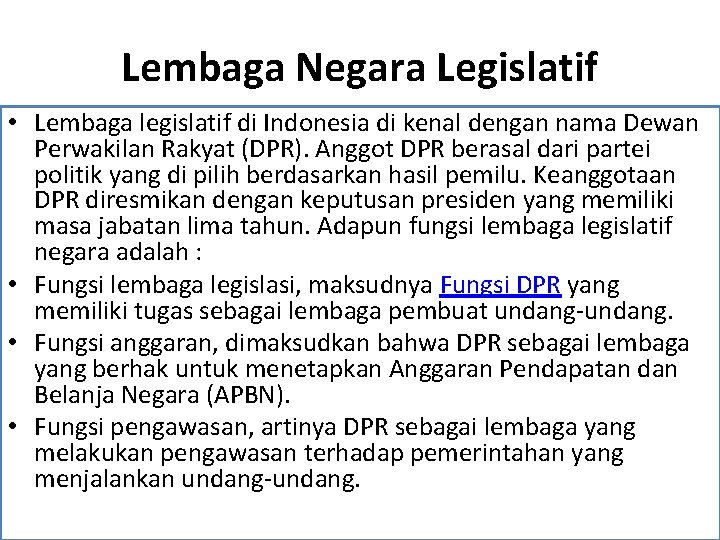 Lembaga Negara Legislatif

• Lembaga legislatif di Indonesia di kenal dengan nama Dewan Perwakilan Rakyat (DPR). Anggot DPR berasal dari partei politik yang di pilih berdasarkan hasil pemilu. Keanggotaan DPR diresmikan dengan keputusan presiden yang memiliki masa jabatan lima tahun. Adapun fungsi lembaga legislatif negara adalah :

• Fungsi lembaga legislasi, maksudnya Fungsi DPR yang memiliki tugas sebagai lembaga pembuat undang-undang.

• Fungsi anggaran, dimaksudkan bahwa DPR sebagai lembaga yang berhak untuk menetapkan Anggaran Pendapatan dan Belanja Negara (APBN).

• Fungsi pengawasan, artinya DPR sebagai lembaga yang melakukan pengawasan terhadap pemerintahan yang menjalankan undang-undang.